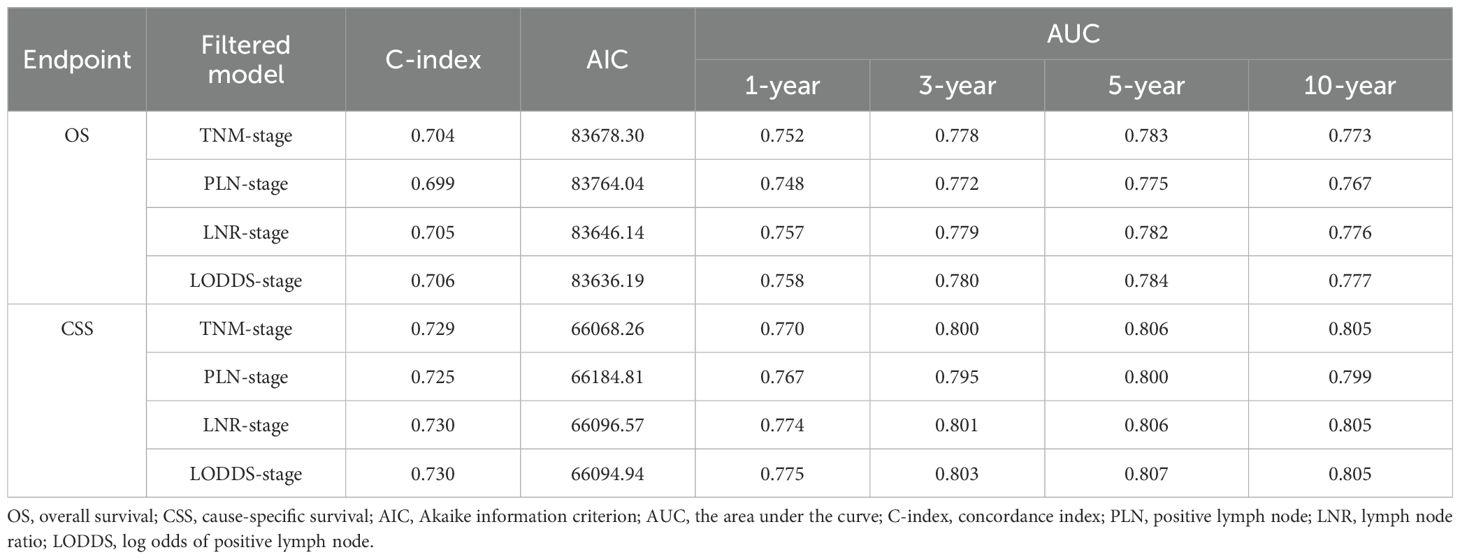 | Endpoint | Filtered model | C-index | AIC | AUC 1-year | AUC 3-year | AUC 5-year | AUC 10-year |
|---|---|---|---|---|---|---|---|
| OS | TNM-stage | 0.704 | 83678.30 | 0.752 | 0.778 | 0.783 | 0.773 |
| | PLN-stage | 0.699 | 83764.04 | 0.748 | 0.772 | 0.775 | 0.767 |
| | LNR-stage | 0.705 | 83646.14 | 0.757 | 0.779 | 0.782 | 0.776 |
| | LODDS-stage | 0.706 | 83636.19 | 0.758 | 0.780 | 0.784 | 0.777 |
| CSS | TNM-stage | 0.729 | 66068.26 | 0.770 | 0.800 | 0.806 | 0.805 |
| | PLN-stage | 0.725 | 66184.81 | 0.767 | 0.795 | 0.800 | 0.799 |
| | LNR-stage | 0.730 | 66096.57 | 0.774 | 0.801 | 0.806 | 0.805 |
| | LODDS-stage | 0.730 | 66094.94 | 0.775 | 0.803 | 0.807 | 0.805 |

OS, overall survival; CSS, cause-specific survival; AIC, Akaike information criterion; AUC, the area under the curve; C-index, concordance index; PLN, positive lymph node; LNR, lymph node ratio; LODDS, log odds of positive lymph node.